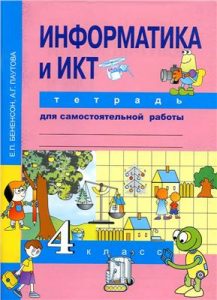 Е.П. БЕНЕНСОН, А.Г. ПАУТОВА

ИНФОРМАТИКА и ИКТ

тетрадь

для самостоятельной работы

4 класс